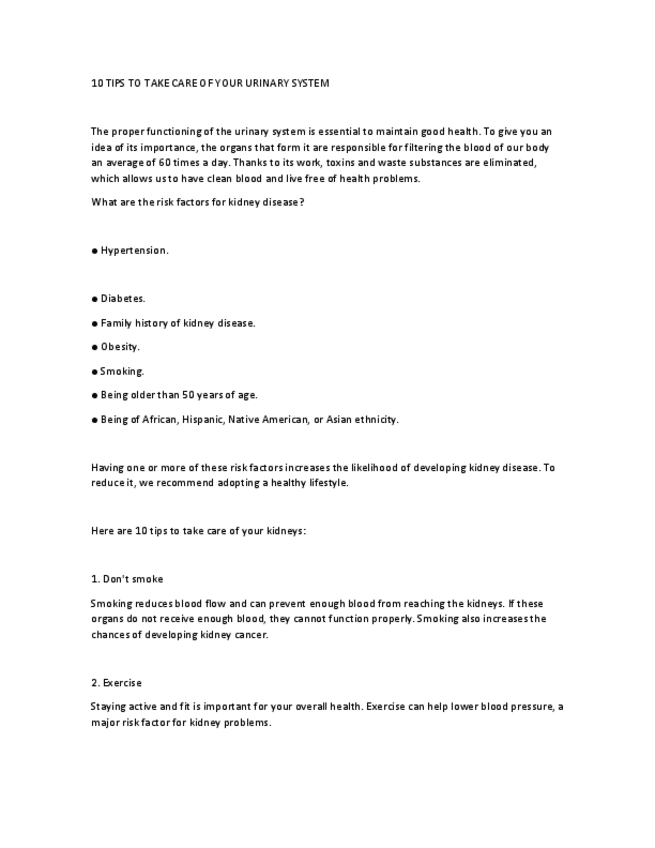 10 TIPS TO TAKE CARE OF YOUR URINARY SYSTEM

The proper functioning of the urinary system is essential to maintain good health. To give you an idea of its importance, the organs that form it are responsible for filtering the blood of our body an average of 60 times a day. Thanks to its work, toxins and waste substances are eliminated, which allows us to have clean blood and live free of health problems.

What are the risk factors for kidney disease?

● Hypertension.

● Diabetes.

● Family history of kidney disease.

● Obesity.

● Smoking.

● Being older than 50 years of age.

● Being of African, Hispanic, Native American, or Asian ethnicity.

Having one or more of these risk factors increases the likelihood of developing kidney disease. To reduce it, we recommend adopting a healthy lifestyle.

Here are 10 tips to take care of your kidneys:

1. Don't smoke

Smoking reduces blood flow and can prevent enough blood from reaching the kidneys. If these organs do not receive enough blood, they cannot function properly. Smoking also increases the chances of developing kidney cancer.

2. Exercise

Staying active and fit is important for your overall health. Exercise can help lower blood pressure, a major risk factor for kidney problems.